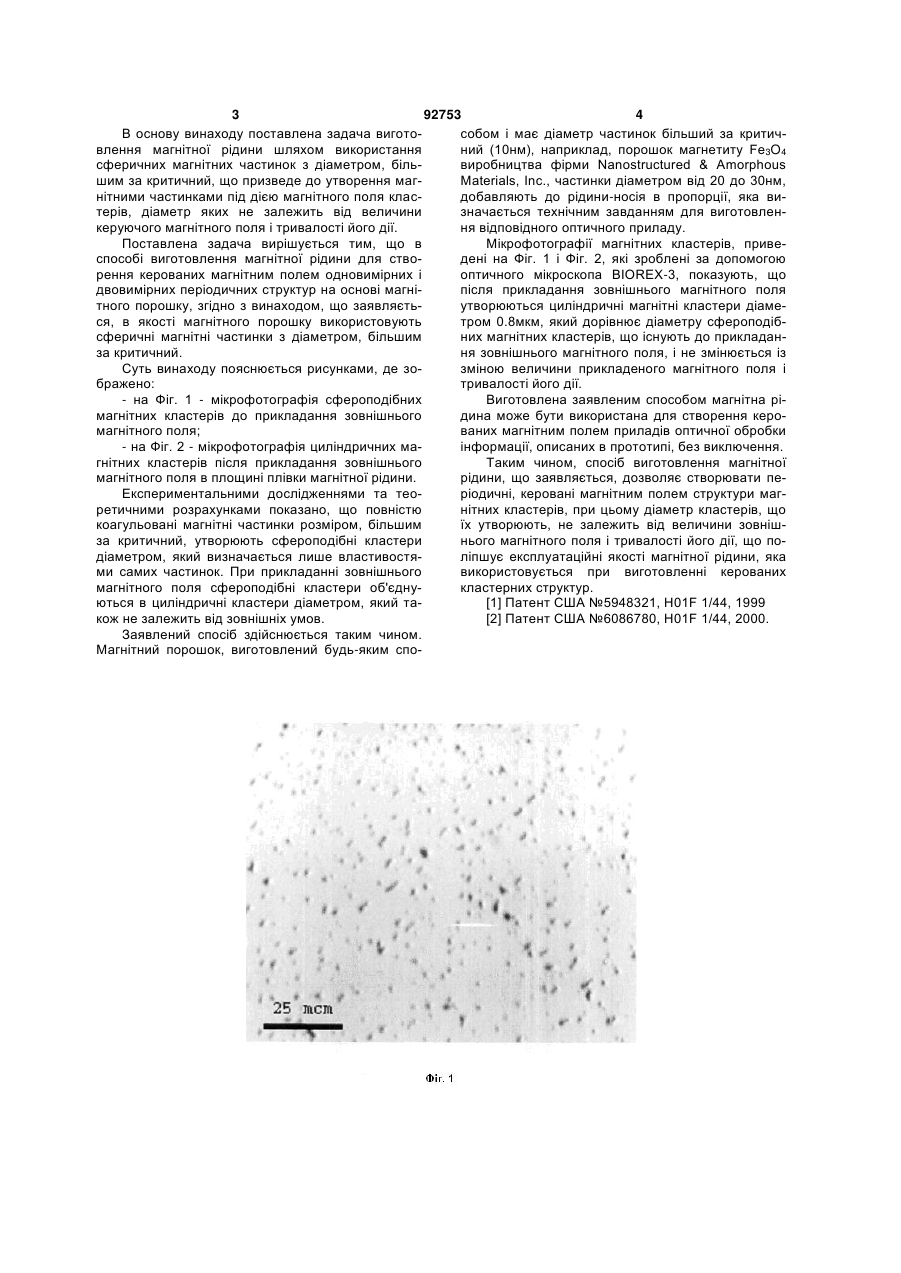 3 92753 4

В основу винаходу поставлена задача виготовлення магнітної рідини шляхом використання сферичних магнітних частинок з діаметром, більшим за критичний, що призведе до утворення магнітними частинками під дією магнітного поля кластерів, діаметр яких не залежить від величини керуючого магнітного поля і тривалості його дії.

Поставлена задача вирішується тим, що в способі виготовлення магнітної рідини для створення керованих магнітним полем одновимірних і двовимірних періодичних структур на основі магнітного порошку, згідно з винаходом, що заявляється, в якості магнітного порошку використовують сферичні магнітні частинки з діаметром, більшим за критичний.

Суть винаходу пояснюється рисунками, де зображено:

- на Фіг. 1 - мікрофотографія сфероподібних магнітних кластерів до прикладання зовнішнього магнітного поля;

- на Фіг. 2 - мікрофотографія циліндричних магнітних кластерів після прикладання зовнішнього магнітного поля в площині плівки магнітної рідини.

Експериментальними дослідженнями та теоретичними розрахунками показано, що повністю коагульовані магнітні частинки розміром, більшим за критичний, утворюють сфероподібні кластери діаметром, який визначається лише властивостями самих частинок. При прикладанні зовнішнього магнітного поля сфероподібні кластери об'єднуються в циліндричні кластери діаметром, який також не залежить від зовнішніх умов.

Заявлений спосіб здійснюється таким чином. Магнітний порошок, виготовлений будь-яким способом і має діаметр частинок більший за критичний (10нм), наприклад, порошок магнетиту $Fe_3O_4$ виробництва фірми Nanostructured & Amorphous Materials, Inc., частинки діаметром від 20 до 30нм, добавляють до рідини-носія в пропорції, яка визначається технічним завданням для виготовлення відповідного оптичного приладу.

Мікрофотографії магнітних кластерів, приведені на Фіг. 1 і Фіг. 2, які зроблені за допомогою оптичного мікроскопа BIOREX-3, показують, що після прикладання зовнішнього магнітного поля утворюються циліндричні магнітні кластери діаметром 0.8мкм, який дорівнює діаметру сфероподібних магнітних кластерів, що існують до прикладання зовнішнього магнітного поля, і не змінюється із зміною величини прикладеного магнітного поля і тривалості його дії.

Виготовлена заявленим способом магнітна рідина може бути використана для створення керованих магнітним полем приладів оптичної обробки інформації, описаних в прототипі, без виключення.

Таким чином, спосіб виготовлення магнітної рідини, що заявляється, дозволяє створювати періодичні, керовані магнітним полем структури магнітних кластерів, при цьому діаметр кластерів, що їх утворюють, не залежить від величини зовнішнього магнітного поля і тривалості його дії, що поліпшує експлуатаційні якості магнітної рідини, яка використовується при виготовленні керованих кластерних структур.

[1] Патент США №5948321, H01F 1/44, 1999
[2] Патент США №6086780, H01F 1/44, 2000.

25 mcm

Фіг. 1